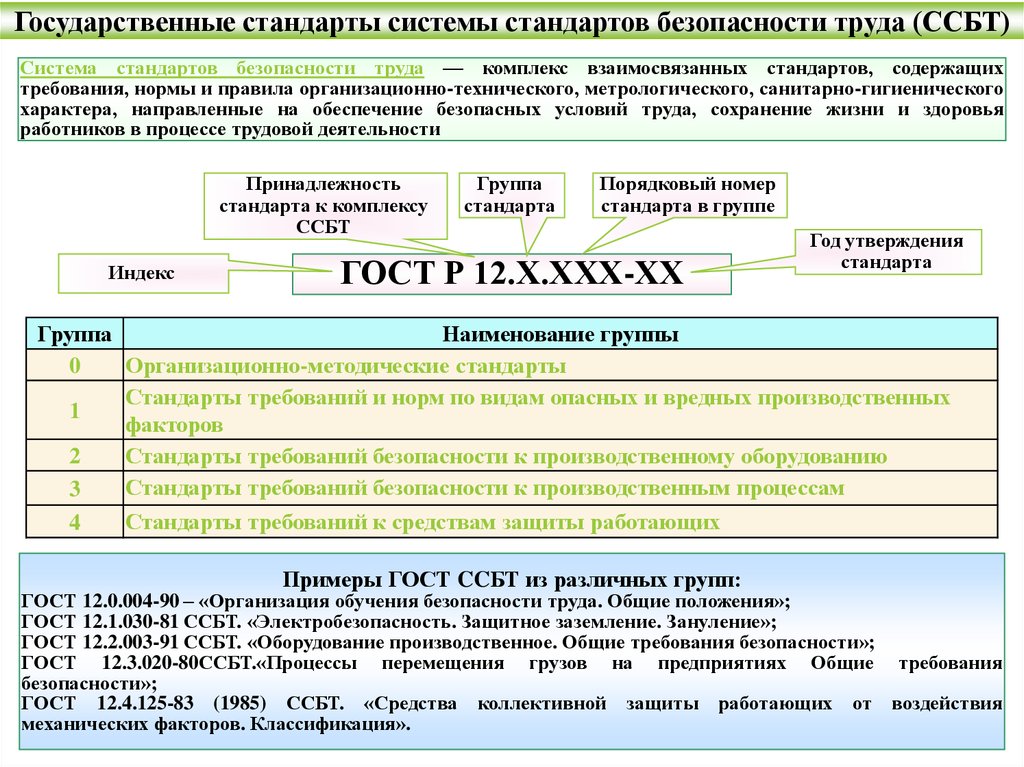 Государственные стандарты системы стандартов безопасности труда (ССБТ)

Система стандартов безопасности труда — комплекс взаимосвязанных стандартов, содержащих требования, нормы и правила организационно-технического, метрологического, санитарно-гигиенического характера, направленные на обеспечение безопасных условий труда, сохранение жизни и здоровья работников в процессе трудовой деятельности

Принадлежность стандарта к комплексу ССБТ

Группа стандарта

Порядковый номер стандарта в группе

Год утверждения стандарта

Индекс

ГОСТ Р 12.Х.ХХХ-ХХ

| Группа | Наименование группы |
|---|---|
| 0 | Организационно-методические стандарты |
| 1 | Стандарты требований и норм по видам опасных и вредных производственных факторов |
| 2 | Стандарты требований безопасности к производственному оборудованию |
| 3 | Стандарты требований безопасности к производственным процессам |
| 4 | Стандарты требований к средствам защиты работающих |

Примеры ГОСТ ССБТ из различных групп:
ГОСТ 12.0.004-90 – «Организация обучения безопасности труда. Общие положения»;
ГОСТ 12.1.030-81 ССБТ. «Электробезопасность. Защитное заземление. Зануление»;
ГОСТ 12.2.003-91 ССБТ. «Оборудование производственное. Общие требования безопасности»;
ГОСТ 12.3.020-80ССБТ.«Процессы перемещения грузов на предприятиях Общие требования безопасности»;
ГОСТ 12.4.125-83 (1985) ССБТ. «Средства коллективной защиты работающих от воздействия механических факторов. Классификация».